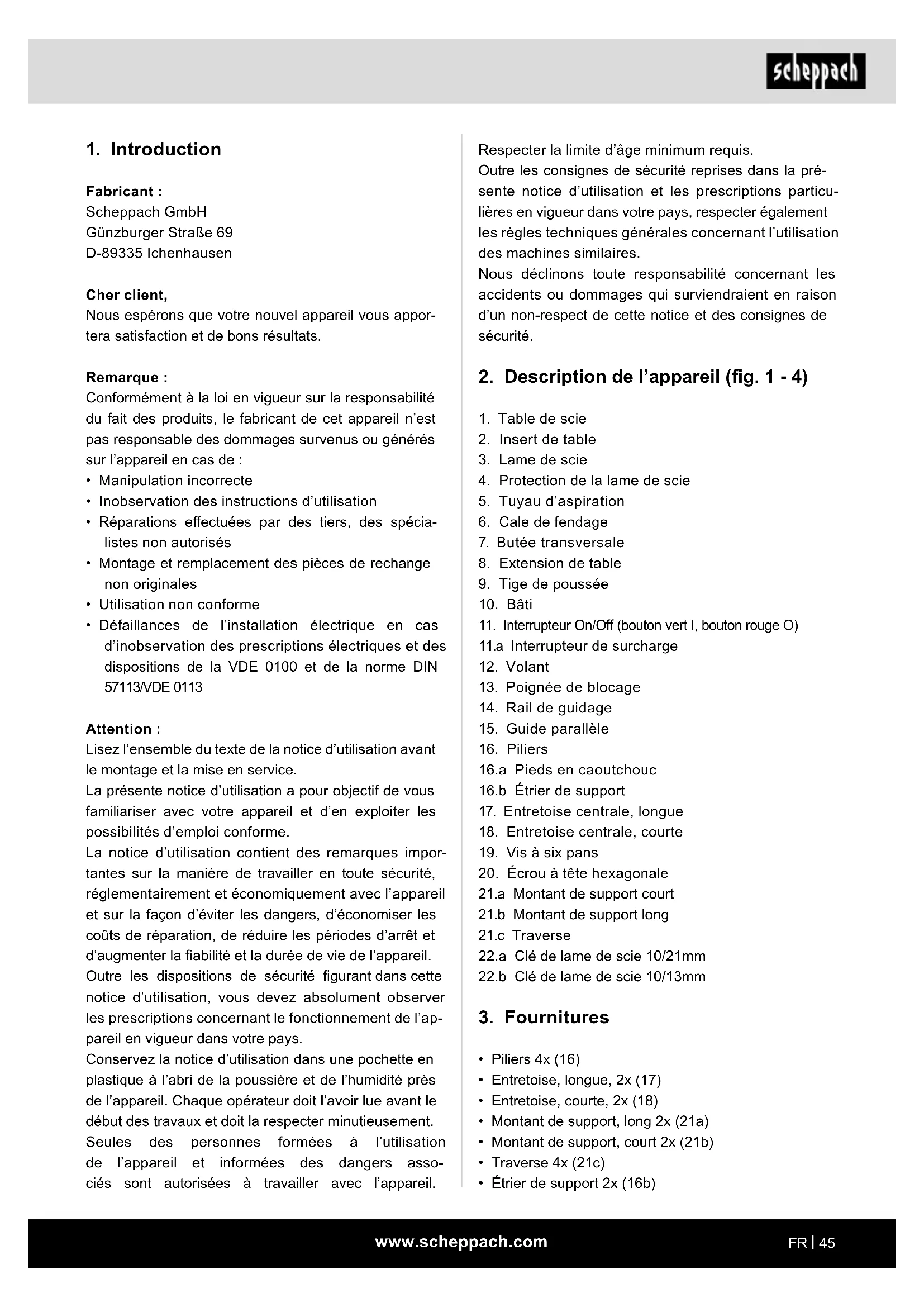 scheppach

1. Introduction

Fabricant :
Scheppach GmbH
Günzburger Straße 69
D-89335 Ichenhausen

Cher client,
Nous espérons que votre nouvel appareil vous apportera satisfaction et de bons résultats.

Remarque :
Conformément à la loi en vigueur sur la responsabilité du fait des produits, le fabricant de cet appareil n'est pas responsable des dommages survenus ou générés sur l'appareil en cas de :
• Manipulation incorrecte
• Inobservation des instructions d'utilisation
• Réparations effectuées par des tiers, des spécialistes non autorisés
• Montage et remplacement des pièces de rechange non originales
• Utilisation non conforme
• Défaillances de l'installation électrique en cas d'inobservation des prescriptions électriques et des dispositions de la VDE 0100 et de la norme DIN 57113/VDE 0113

Attention :
Lisez l'ensemble du texte de la notice d'utilisation avant le montage et la mise en service.
La présente notice d'utilisation a pour objectif de vous familiariser avec votre appareil et d'en exploiter les possibilités d'emploi conforme.
La notice d'utilisation contient des remarques importantes sur la manière de travailler en toute sécurité, réglementairement et économiquement avec l'appareil et sur la façon d'éviter les dangers, d'économiser les coûts de réparation, de réduire les périodes d'arrêt et d'augmenter la fiabilité et la durée de vie de l'appareil.
Outre les dispositions de sécurité figurant dans cette notice d'utilisation, vous devez absolument observer les prescriptions concernant le fonctionnement de l'appareil en vigueur dans votre pays.
Conservez la notice d'utilisation dans une pochette en plastique à l'abri de la poussière et de l'humidité près de l'appareil. Chaque opérateur doit l'avoir lue avant le début des travaux et doit la respecter minutieusement.
Seules des personnes formées à l'utilisation de l'appareil et informées des dangers associés sont autorisées à travailler avec l'appareil.
Respecter la limite d'âge minimum requis.
Outre les consignes de sécurité reprises dans la présente notice d'utilisation et les prescriptions particulières en vigueur dans votre pays, respecter également les règles techniques générales concernant l'utilisation des machines similaires.
Nous déclinons toute responsabilité concernant les accidents ou dommages qui surviendraient en raison d'un non-respect de cette notice et des consignes de sécurité.

2. Description de l'appareil (fig. 1 - 4)

1. Table de scie
2. Insert de table
3. Lame de scie
4. Protection de la lame de scie
5. Tuyau d'aspiration
6. Cale de fendage
7. Butée transversale
8. Extension de table
9. Tige de poussée
10. Bâti
11. Interrupteur On/Off (bouton vert I, bouton rouge O)
11.a Interrupteur de surcharge
12. Volant
13. Poignée de blocage
14. Rail de guidage
15. Guide parallèle
16. Piliers
16.a Pieds en caoutchouc
16.b Étrier de support
17. Entretoise centrale, longue
18. Entretoise centrale, courte
19. Vis à six pans
20. Écrou à tête hexagonale
21.a Montant de support court
21.b Montant de support long
21.c Traverse
22.a Clé de lame de scie 10/21mm
22.b Clé de lame de scie 10/13mm

3. Fournitures

• Piliers 4x (16)
• Entretoise, longue, 2x (17)
• Entretoise, courte, 2x (18)
• Montant de support, long 2x (21a)
• Montant de support, court 2x (21b)
• Traverse 4x (21c)
• Étrier de support 2x (16b)

www.scheppach.com
FR | 45